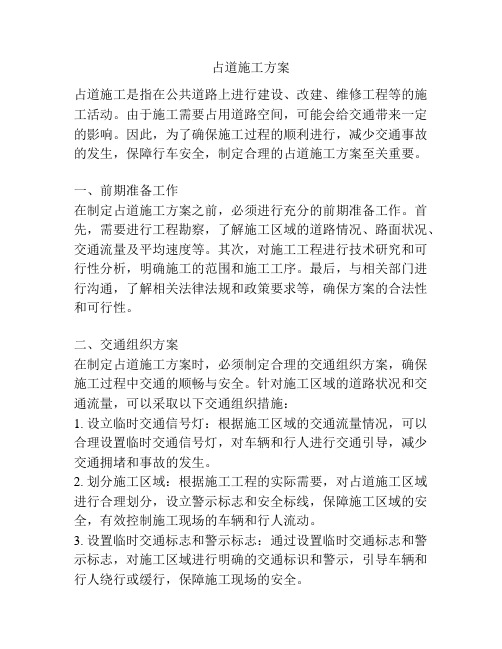 占道施工方案

占道施工是指在公共道路上进行建设、改建、维修工程等的施工活动。由于施工需要占用道路空间，可能会给交通带来一定的影响。因此，为了确保施工过程的顺利进行，减少交通事故的发生，保障行车安全，制定合理的占道施工方案至关重要。

一、前期准备工作
在制定占道施工方案之前，必须进行充分的前期准备工作。首先，需要进行工程勘察，了解施工区域的道路情况、路面状况、交通流量及平均速度等。其次，对施工工程进行技术研究和可行性分析，明确施工的范围和施工工序。最后，与相关部门进行沟通，了解相关法律法规和政策要求等，确保方案的合法性和可行性。

二、交通组织方案
在制定占道施工方案时，必须制定合理的交通组织方案，确保施工过程中交通的顺畅与安全。针对施工区域的道路状况和交通流量，可以采取以下交通组织措施：
1. 设立临时交通信号灯：根据施工区域的交通流量情况，可以合理设置临时交通信号灯，对车辆和行人进行交通引导，减少交通拥堵和事故的发生。
2. 划分施工区域：根据施工工程的实际需要，对占道施工区域进行合理划分，设立警示标志和安全标线，保障施工区域的安全，有效控制施工现场的车辆和行人流动。
3. 设置临时交通标志和警示标志：通过设置临时交通标志和警示标志，对施工区域进行明确的交通标识和警示，引导车辆和行人绕行或缓行，保障施工现场的安全。